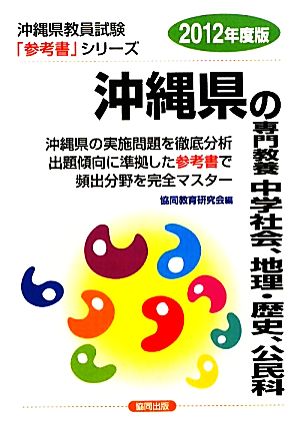 沖縄県教員試験
「参考書」シリーズ

2012年度版

沖縄県の専門教養 中学社会、地理・歴史、公民科

沖縄県の実施問題を徹底分析
出題傾向に準拠した参考書で
頻出分野を完全マスター

協同教育研究会編

協同出版